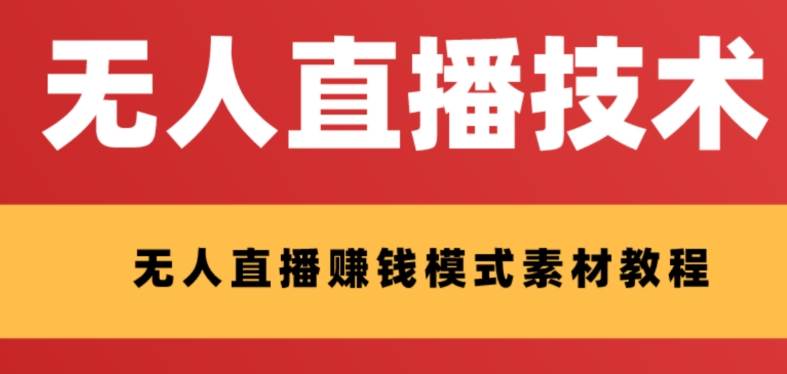 无人直播技术

无人直播赚钱模式素材教程